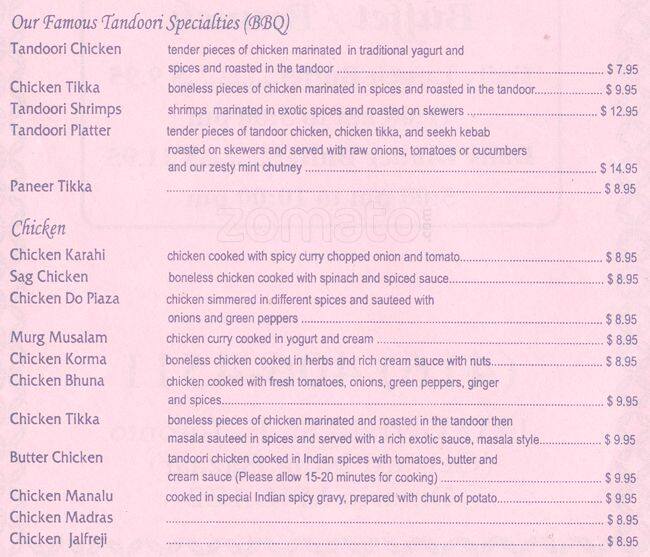 Our Famous Tandoori Specialties (BBQ)

Tandoori Chicken
tender pieces of chicken marinated in traditional yagurt and spices and roasted in the tandoor $ 7.95

Chicken Tikka
boneless pieces of chicken marinated in spices and roasted in the tandoor $ 9.95

Tandoori Shrimps
shrimps marinated in exotic spices and roasted on skewers $ 12.95

Tandoori Platter
tender pieces of tandoor chicken, chicken tikka, and seekh kebab roasted on skewers and served with raw onions, tomatoes or cucumbers and our zesty mint chutney $ 14.95

Paneer Tikka
$ 8.95

Chicken

Chicken Karahi
chicken cooked with spicy curry chopped onion and tomato $ 8.95

Sag Chicken
boneless chicken cooked with spinach and spiced sauce $ 8.95

Chicken Do Piaza
chicken simmered in different spices and sauteed with onions and green peppers $ 8.95

Murg Musalam
chicken curry cooked in yogurt and cream $ 8.95

Chicken Korma
boneless chicken cooked in herbs and rich cream sauce with nuts $ 8.95

Chicken Bhuna
chicken cooked with fresh tomatoes, onions, green peppers, ginger and spices $ 9.95

Chicken Tikka
boneless pieces of chicken marinated and roasted in the tandoor then masala sauteed in spices and served with a rich exotic sauce, masala style $ 9.95

Butter Chicken
tandoori chicken cooked in Indian spices with tomatoes, butter and cream sauce (Please allow 15-20 minutes for cooking) $ 9.95

Chicken Manalu
cooked in special Indian spicy gravy, prepared with chunk of potato $ 9.95

Chicken Madras
$ 8.95

Chicken Jalfreji
$ 8.95

zomato.com